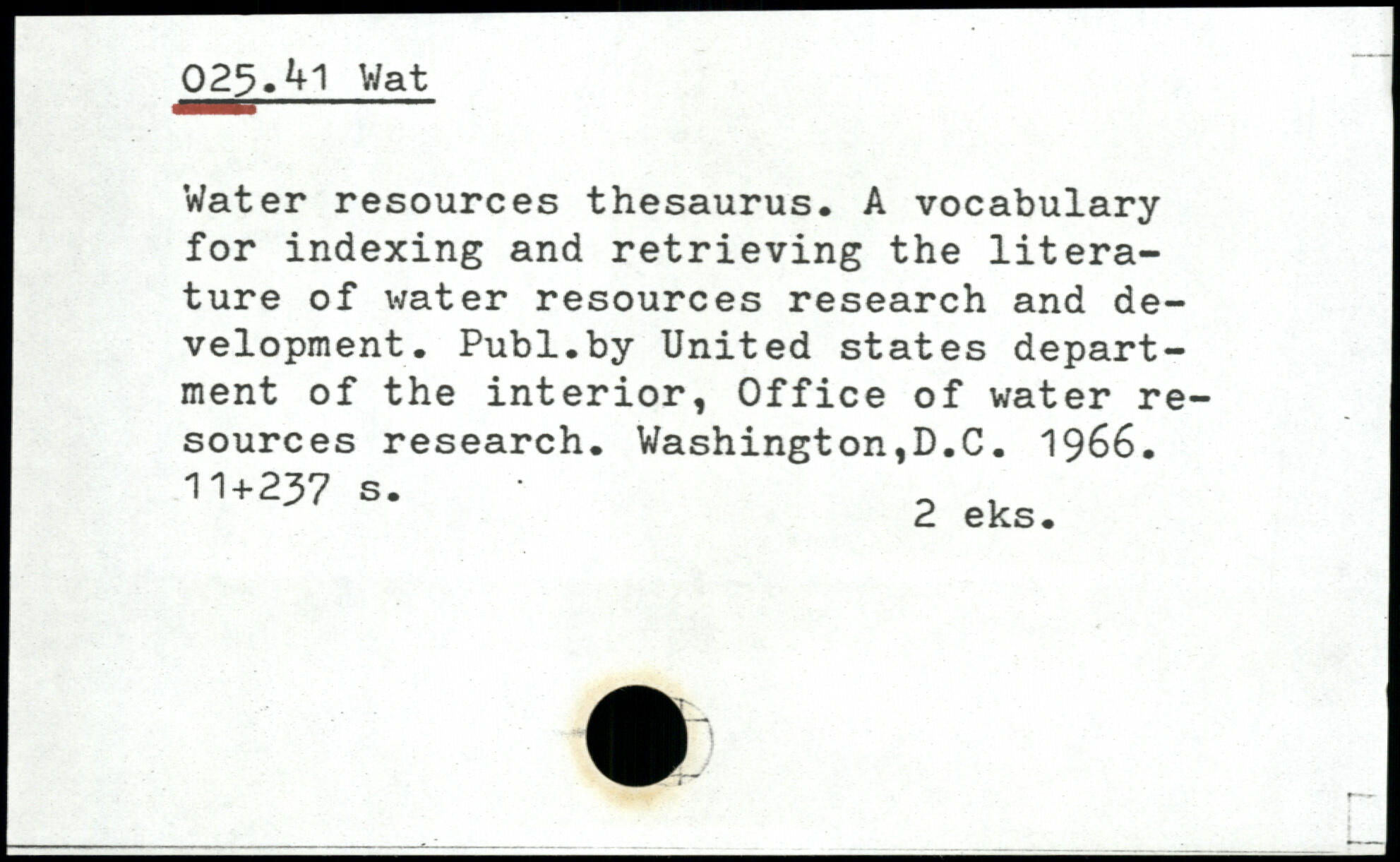 025.41 Wat

Water resources thesaurus. A vocabulary for indexing and retrieving the literature of water resources research and development. Publ.by United states department of the interior, Office of water resources research. Washington,D.C. 1966. 11+237 s.

2 eks.